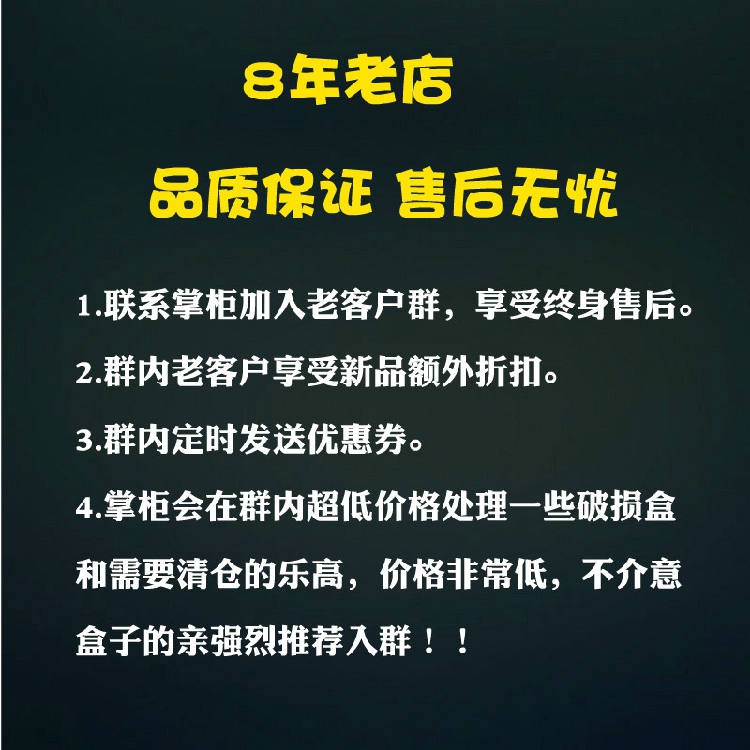 8年老店

品质保证 售后无忧

1.联系掌柜加入老客户群，享受终身售后。

2.群内老客户享受新品额外折扣。

3.群内定时发送优惠券。

4.掌柜会在群内超低价格处理一些破损盒和需要清仓的乐高，价格非常低，不介意盒子的亲强烈推荐入群！！